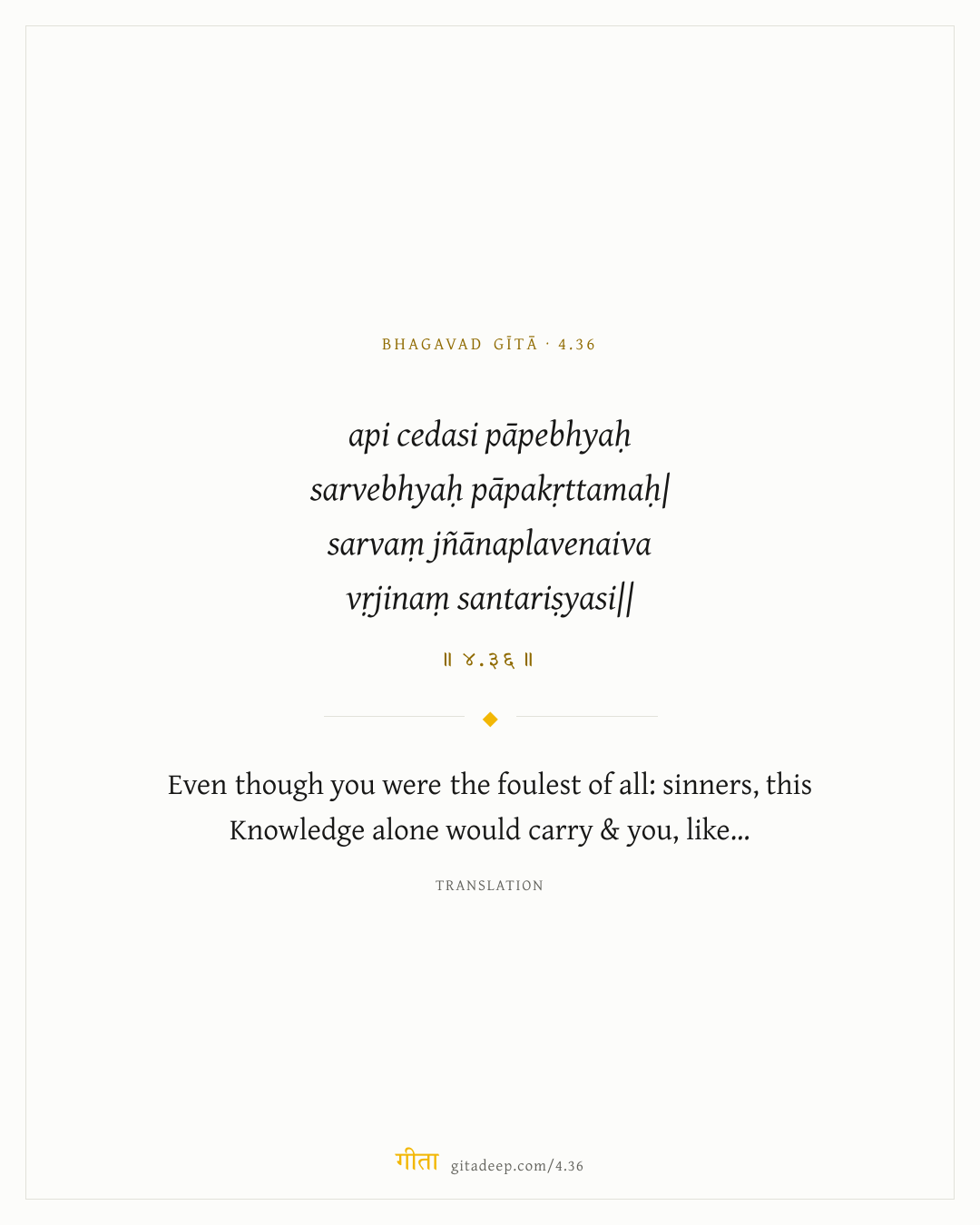 BHAGAVAD GĪTĀ · 4.36

api cedasi pāpebhyaḥ
sarvebhyaḥ pāpakṛttamaḥ|
sarvaṃ jñānaplavenaiva
vṛjinaṃ santariṣyasi||

॥ ४.३६ ॥

Even though you were the foulest of all: sinners, this Knowledge alone would carry & you, like...

TRANSLATION

गीता gitadeep.com/4.36